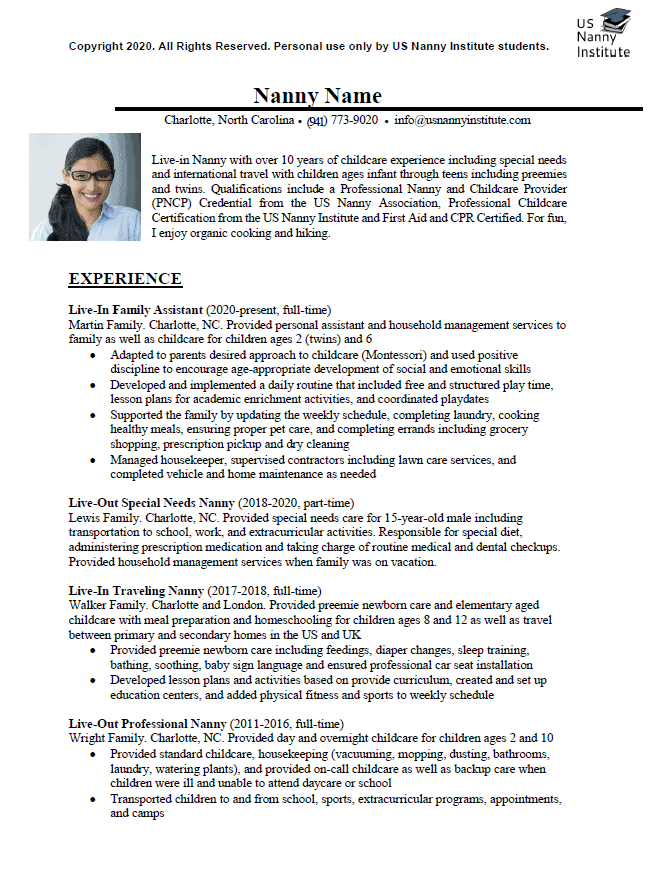 Copyright 2020. All Rights Reserved. Personal use only by US Nanny Institute students.

US Nanny Institute

Nanny Name

Charlotte, North Carolina • (941) 773-9020 • info@usnannyinstitute.com

Live-in Nanny with over 10 years of childcare experience including special needs and international travel with children ages infant through teens including preemies and twins. Qualifications include a Professional Nanny and Childcare Provider (PNCP) Credential from the US Nanny Association, Professional Childcare Certification from the US Nanny Institute and First Aid and CPR Certified. For fun, I enjoy organic cooking and hiking.

EXPERIENCE

Live-In Family Assistant (2020-present, full-time)
Martin Family. Charlotte, NC. Provided personal assistant and household management services to family as well as childcare for children ages 2 (twins) and 6
• Adapted to parents desired approach to childcare (Montessori) and used positive discipline to encourage age-appropriate development of social and emotional skills
• Developed and implemented a daily routine that included free and structured play time, lesson plans for academic enrichment activities, and coordinated playdates
• Supported the family by updating the weekly schedule, completing laundry, cooking healthy meals, ensuring proper pet care, and completing errands including grocery shopping, prescription pickup and dry cleaning
• Managed housekeeper, supervised contractors including lawn care services, and completed vehicle and home maintenance as needed

Live-Out Special Needs Nanny (2018-2020, part-time)
Lewis Family. Charlotte, NC. Provided special needs care for 15-year-old male including transportation to school, work, and extracurricular activities. Responsible for special diet, administering prescription medication and taking charge of routine medical and dental checkups. Provided household management services when family was on vacation.

Live-In Traveling Nanny (2017-2018, full-time)
Walker Family. Charlotte and London. Provided preemie newborn care and elementary aged childcare with meal preparation and homeschooling for children ages 8 and 12 as well as travel between primary and secondary homes in the US and UK
• Provided preemie newborn care including feedings, diaper changes, sleep training, bathing, soothing, baby sign language and ensured professional car seat installation
• Developed lesson plans and activities based on provide curriculum, created and set up education centers, and added physical fitness and sports to weekly schedule

Live-Out Professional Nanny (2011-2016, full-time)
Wright Family. Charlotte, NC. Provided day and overnight childcare for children ages 2 and 10
• Provided standard childcare, housekeeping (vacuuming, mopping, dusting, bathrooms, laundry, watering plants), and provided on-call childcare as well as backup care when children were ill and unable to attend daycare or school
• Transported children to and from school, sports, extracurricular programs, appointments, and camps